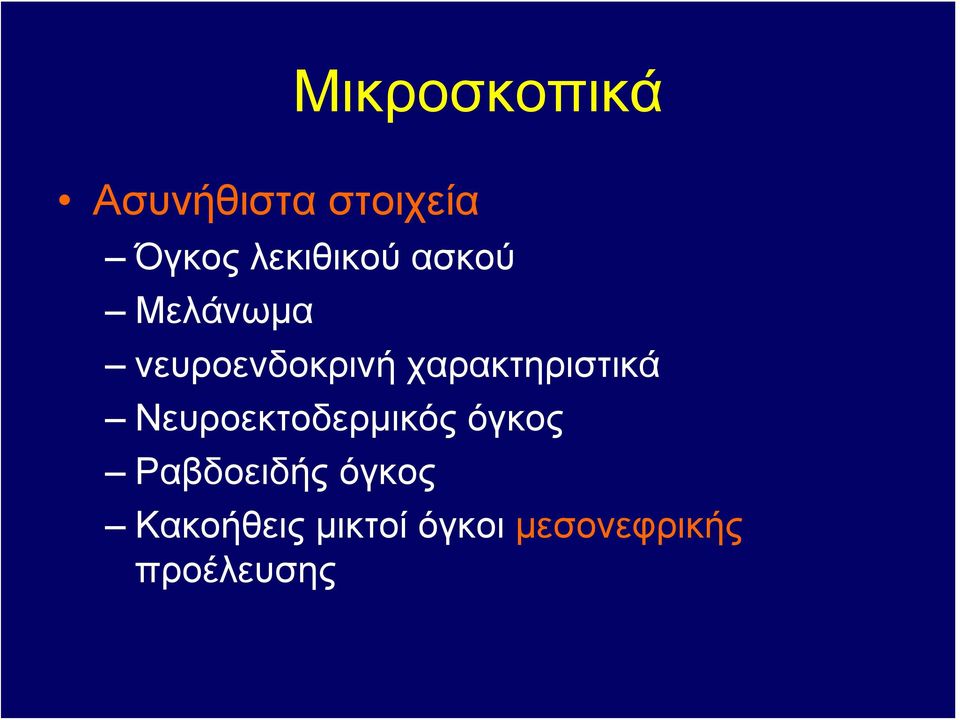 Μικροσκοπικά

• Ασυνήθιστα στοιχεία
– Όγκος λεκιθικού ασκού
– Μελάνωμα
– νευροενδοκρινή χαρακτηριστικά
– Νευροεκτοδερμικός όγκος
– Ραβδοειδής όγκος
– Κακοήθεις μικτοί όγκοι μεσονεφρικής προέλευσης